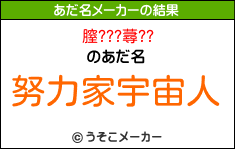 あだ名メーカーの結果

膣???蕁??

のあだ名

努力家宇宙人

© うそこメーカー